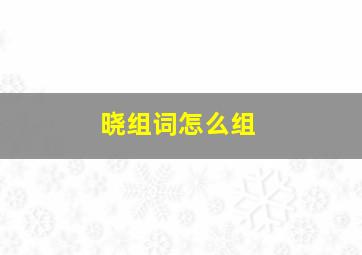 晓组词怎么组